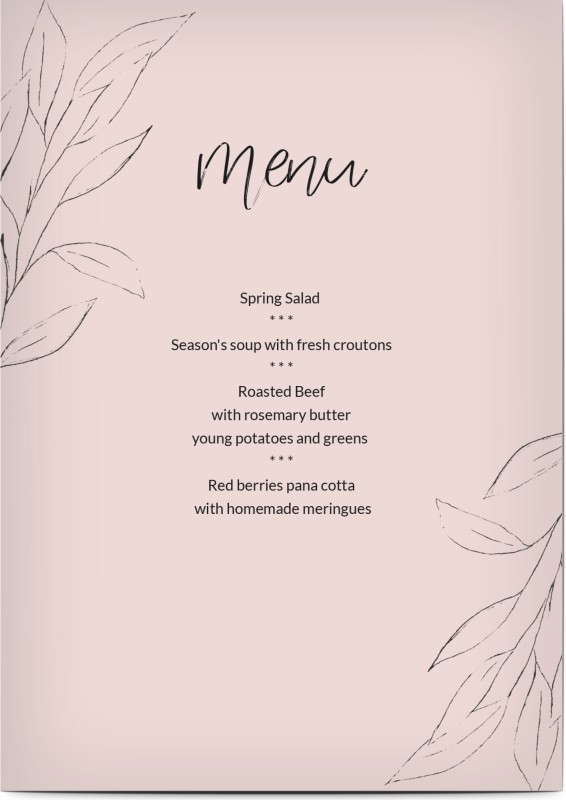 Menu

Spring Salad

* * *

Season's soup with fresh croutons

* * *

Roasted Beef
with rosemary butter
young potatoes and greens

* * *

Red berries pana cotta
with homemade meringues